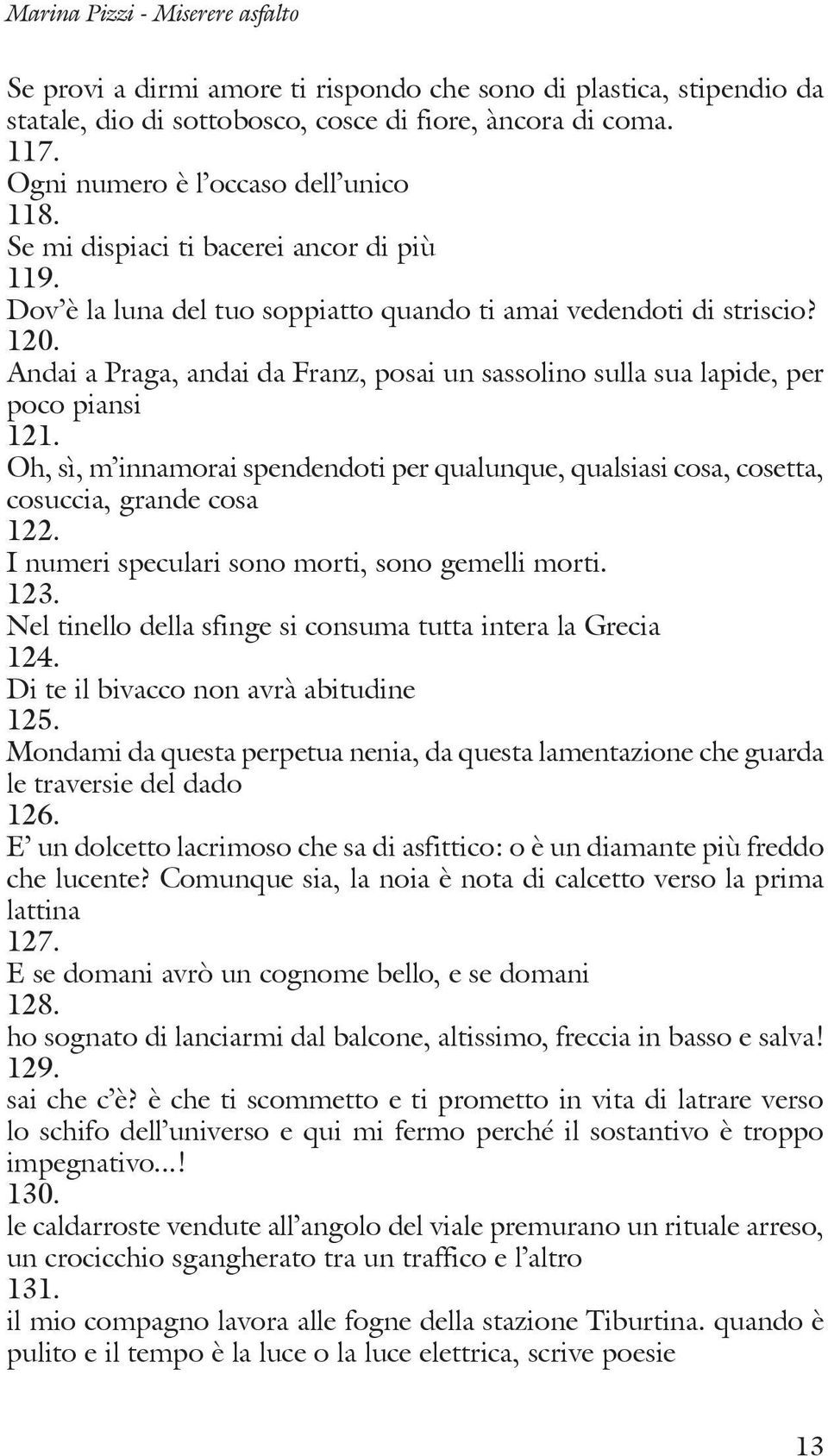 Marina Pizzi - Miserere asfalto

Se provi a dirmi amore ti rispondo che sono di plastica, stipendio da statale, dio di sottobosco, cosce di fiore, àncora di coma.
117.
Ogni numero è l'occaso dell'unico
118.
Se mi dispiaci ti bacerei ancor di più
119.
Dov'è la luna del tuo soppiatto quando ti amai vedendoti di striscio?
120.
Andai a Praga, andai da Franz, posai un sassolino sulla sua lapide, per poco piansi
121.
Oh, sì, m'innamorai spendendoti per qualunque, qualsiasi cosa, cosetta, cosuccia, grande cosa
122.
I numeri speculari sono morti, sono gemelli morti.
123.
Nel tinello della sfinge si consuma tutta intera la Grecia
124.
Di te il bivacco non avrà abitudine
125.
Mondami da questa perpetua nenia, da questa lamentazione che guarda le traversie del dado
126.
E' un dolcetto lacrimoso che sa di asfittico: o è un diamante più freddo che lucente? Comunque sia, la noia è nota di calcetto verso la prima lattina
127.
E se domani avrò un cognome bello, e se domani
128.
ho sognato di lanciarmi dal balcone, altissimo, freccia in basso e salva!
129.
sai che c'è? è che ti scommetto e ti prometto in vita di latrare verso lo schifo dell'universo e qui mi fermo perché il sostantivo è troppo impegnativo...!
130.
le caldarroste vendute all'angolo del viale premurano un rituale arreso, un crocicchio sgangherato tra un traffico e l'altro
131.
il mio compagno lavora alle fogne della stazione Tiburtina. quando è pulito e il tempo è la luce o la luce elettrica, scrive poesie

13